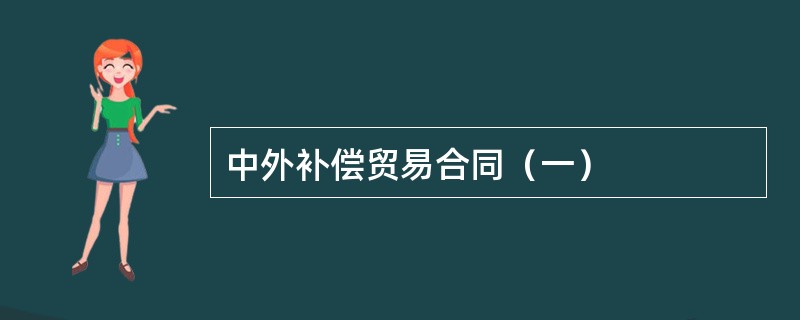 中外补偿贸易合同（一）